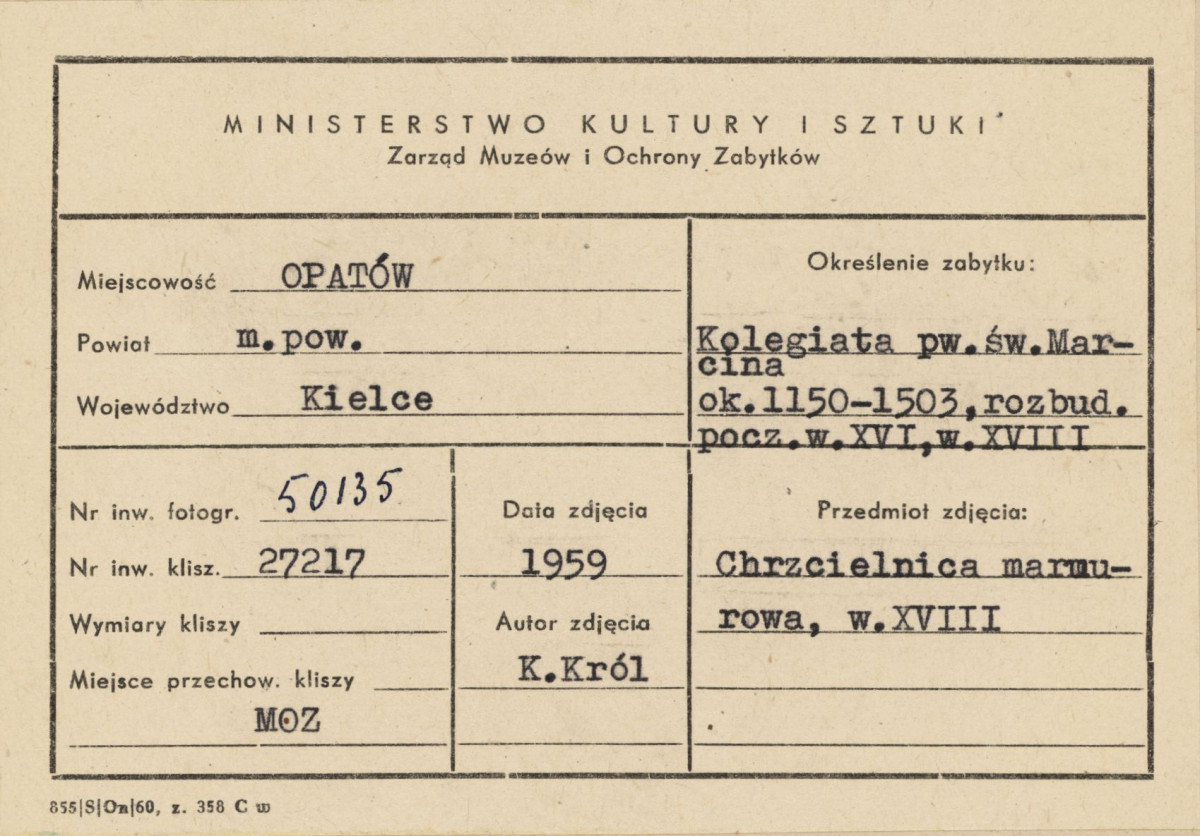 MINISTERSTWO KULTURY I SZTUKI
Zarząd Muzeów i Ochrony Zabytków

Miejscowość OPATÓW

Powiat m.pow.

Województwo Kielce

Określenie zabytku:

Kolegiata pw.św.Marcina ok.1150-1503,rozbud. pocz.w.XVI,w.XVIII

Nr inw. fotogr. 50135

Nr inw. klisz. 27217

Wymiary kliszy

Miejsce przechow. kliszy MOZ

Data zdjęcia 1959

Autor zdjęcia K.Król

Przedmiot zdjęcia:

Chrzcielnica marmurowa, w.XVIII

855|S|On|60, z. 358 C w